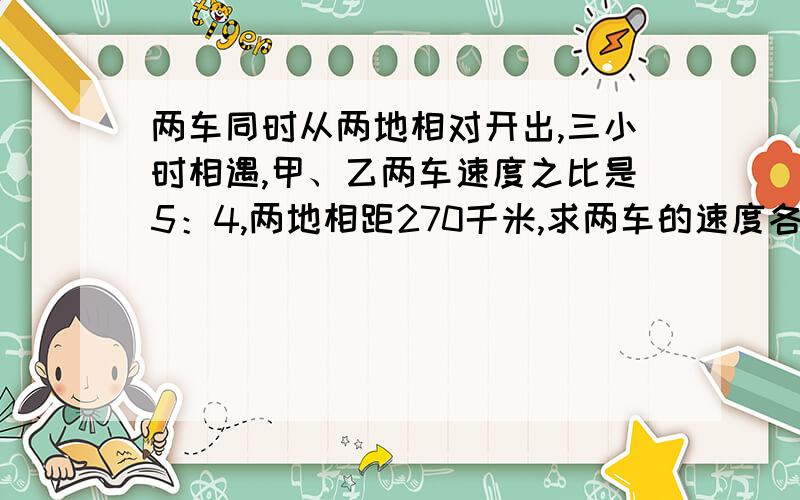 tiger

两车同时从两地相对开出,三小时相遇,甲、乙两车速度之比是5：4,两地相距270千米,求两车的速度各